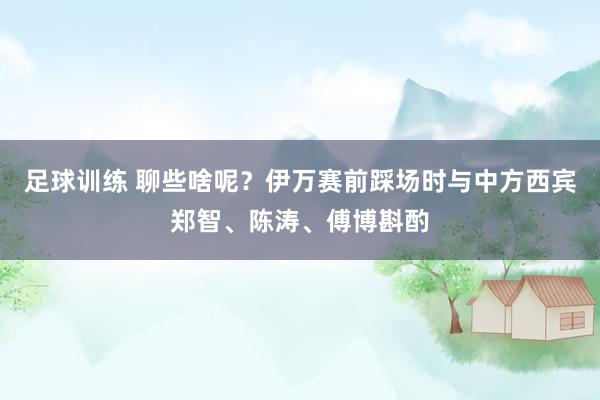 足球训练 聊些啥呢？伊万赛前踩场时与中方西宾郑智、陈涛、傅博斟酌